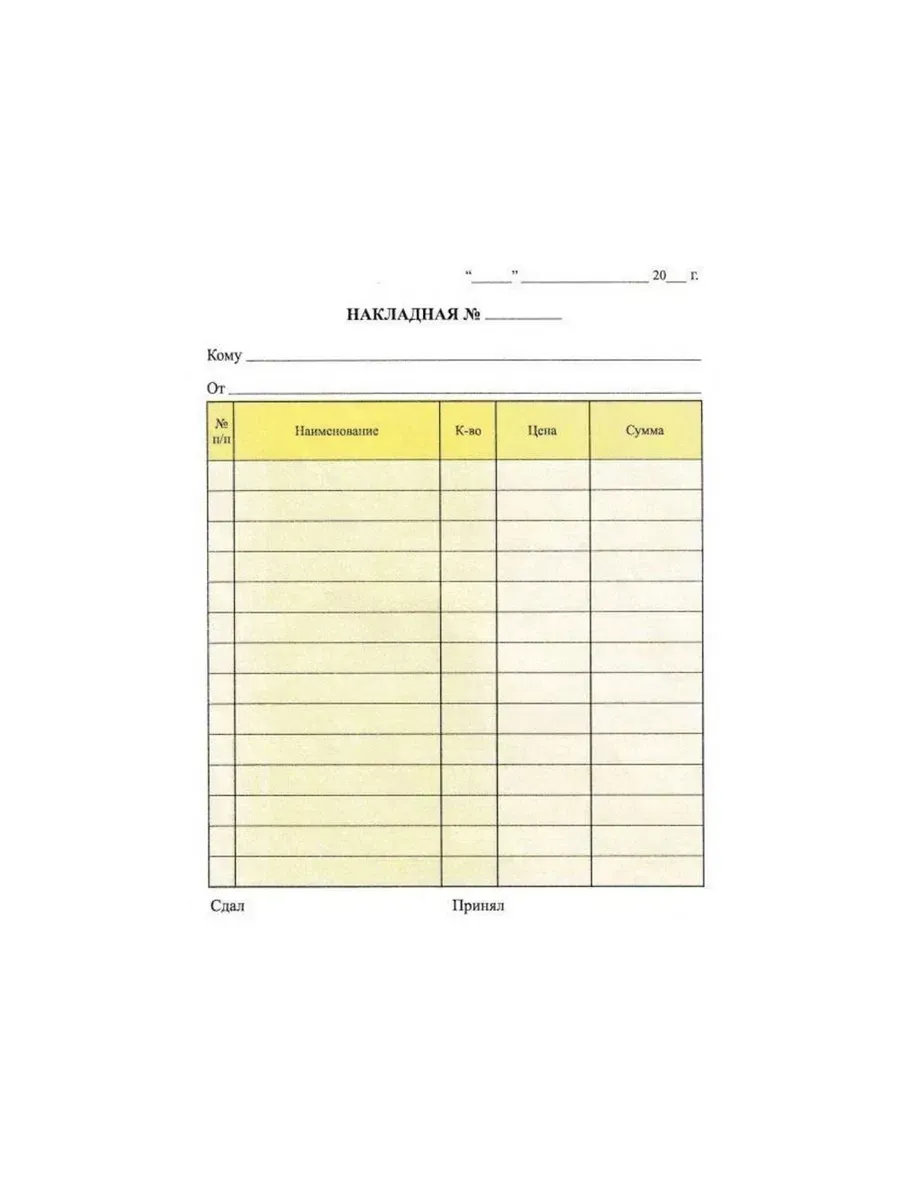 "____" ____ 20____ г.

НАКЛАДНАЯ № ____

Кому ____

От ____

| № п/п | Наименование | К-во | Цена | Сумма |
|---|---|---|---|---|
| | | | | |
| | | | | |
| | | | | |
| | | | | |
| | | | | |
| | | | | |
| | | | | |
| | | | | |
| | | | | |
| | | | | |
| | | | | |
| | | | | |
| | | | | |
| | | | | |

Сдал

Принял